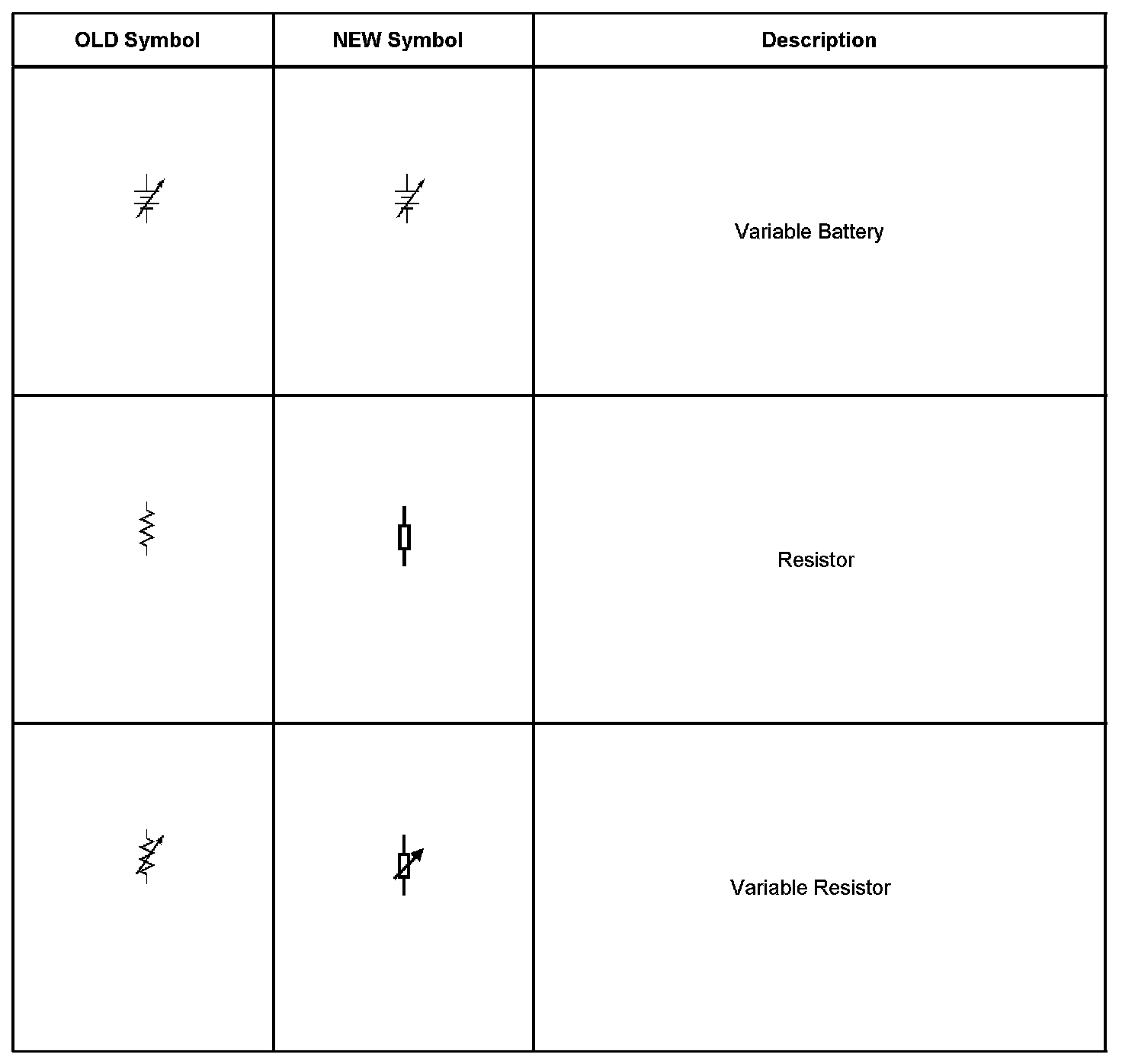 | OLD Symbol | NEW Symbol | Description |
|---|---|---|
| | | Variable Battery |
| | | Resistor |
| | | Variable Resistor |